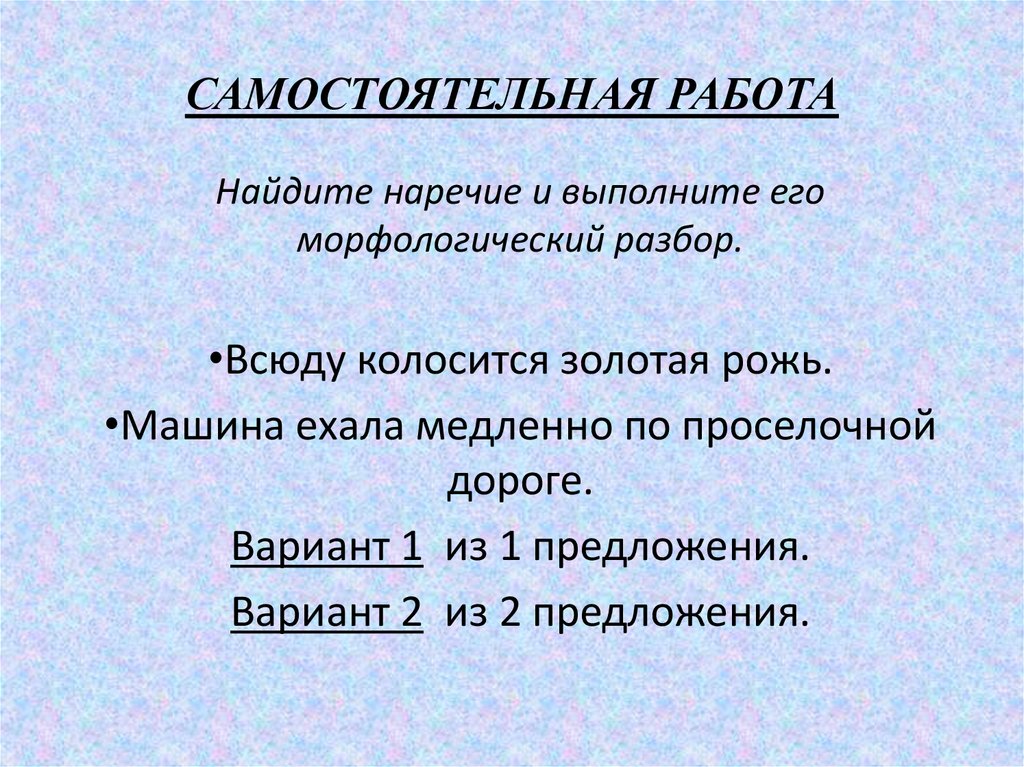 САМОСТОЯТЕЛЬНАЯ РАБОТА

Найдите наречие и выполните его морфологический разбор.

•Всюду колосится золотая рожь.

•Машина ехала медленно по проселочной дороге.

Вариант 1 из 1 предложения.

Вариант 2 из 2 предложения.